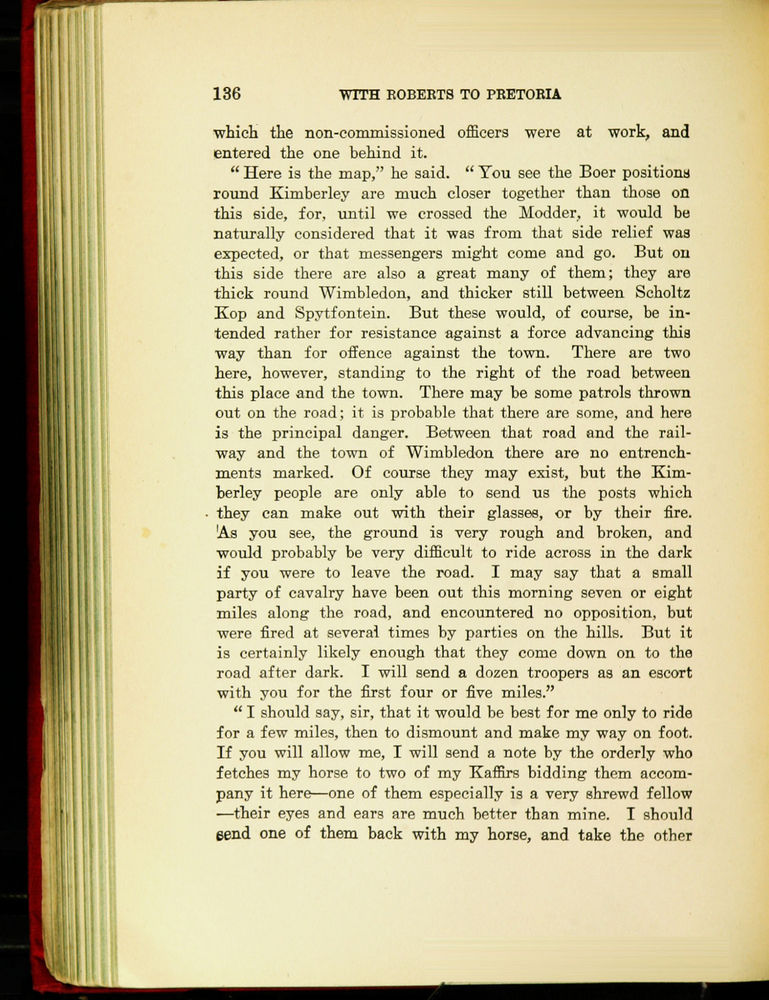 136 WITH ROBERTS TO PRETORIA

which the non-commissioned officers were at work, and entered the one behind it.

"Here is the map," he said. "You see the Boer positions round Kimberley are much closer together than those on this side, for, until we crossed the Modder, it would be naturally considered that it was from that side relief was expected, or that messengers might come and go. But on this side there are also a great many of them; they are thick round Wimbledon, and thicker still between Scholtz Kop and Spytfontein. But these would, of course, be intended rather for resistance against a force advancing this way than for offence against the town. There are two here, however, standing to the right of the road between this place and the town. There may be some patrols thrown out on the road; it is probable that there are some, and here is the principal danger. Between that road and the railway and the town of Wimbledon there are no entrenchments marked. Of course they may exist, but the Kimberley people are only able to send us the posts which they can make out with their glasses, or by their fire. As you see, the ground is very rough and broken, and would probably be very difficult to ride across in the dark if you were to leave the road. I may say that a small party of cavalry have been out this morning seven or eight miles along the road, and encountered no opposition, but were fired at several times by parties on the hills. But it is certainly likely enough that they come down on to the road after dark. I will send a dozen troopers as an escort with you for the first four or five miles."

"I should say, sir, that it would be best for me only to ride for a few miles, then to dismount and make my way on foot. If you will allow me, I will send a note by the orderly who fetches my horse to two of my Kaffirs bidding them accompany it here—one of them especially is a very shrewd fellow—their eyes and ears are much better than mine. I should send one of them back with my horse, and take the other